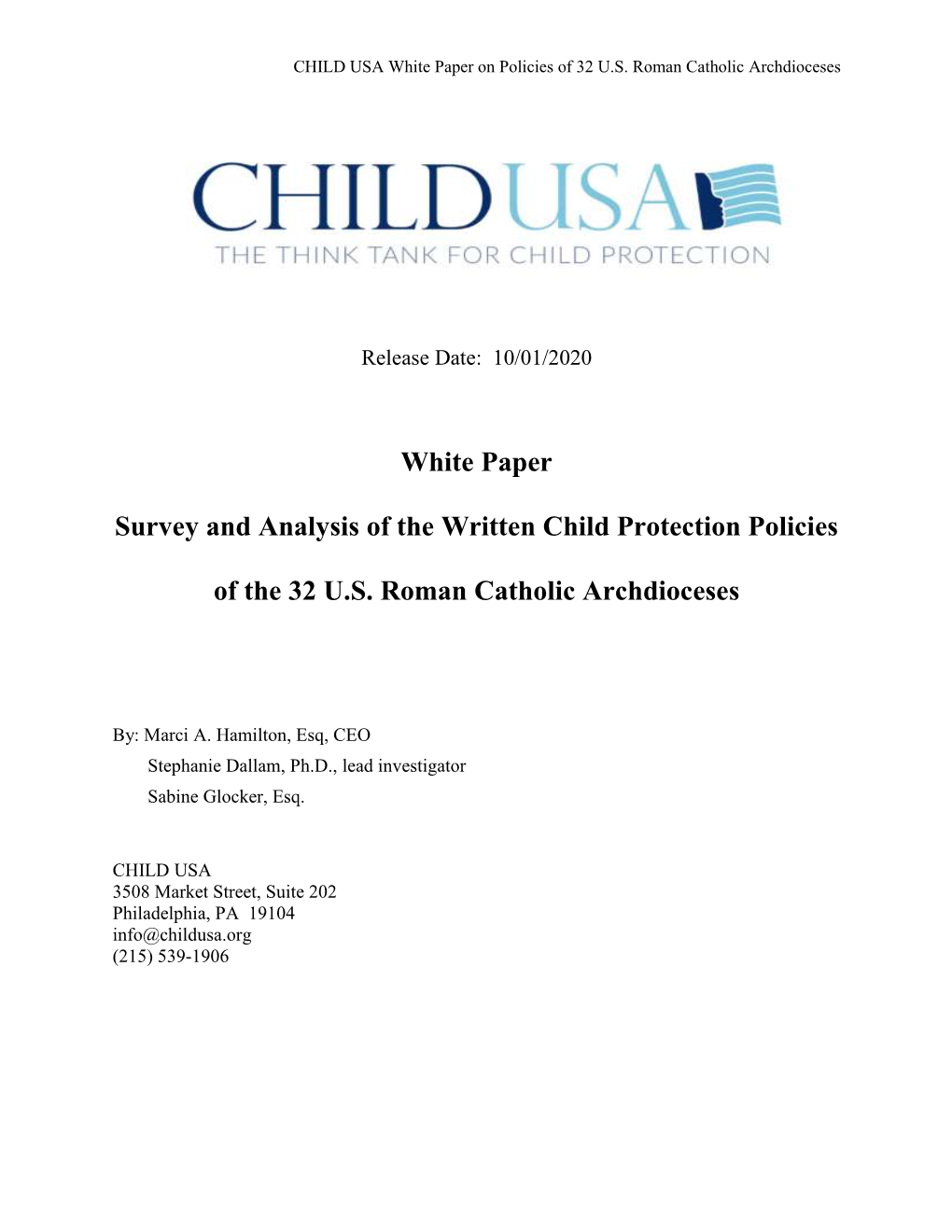 CHILD USA White Paper on Policies of 32 U.S. Roman Catholic Archdioceses

CHILD USA
THE THINK TANK FOR CHILD PROTECTION

Release Date: 10/01/2020

White Paper

Survey and Analysis of the Written Child Protection Policies

of the 32 U.S. Roman Catholic Archdioceses

By: Marci A. Hamilton, Esq, CEO
Stephanie Dallam, Ph.D., lead investigator
Sabine Glocker, Esq.

CHILD USA
3508 Market Street, Suite 202
Philadelphia, PA 19104
info@childusa.org
(215) 539-1906